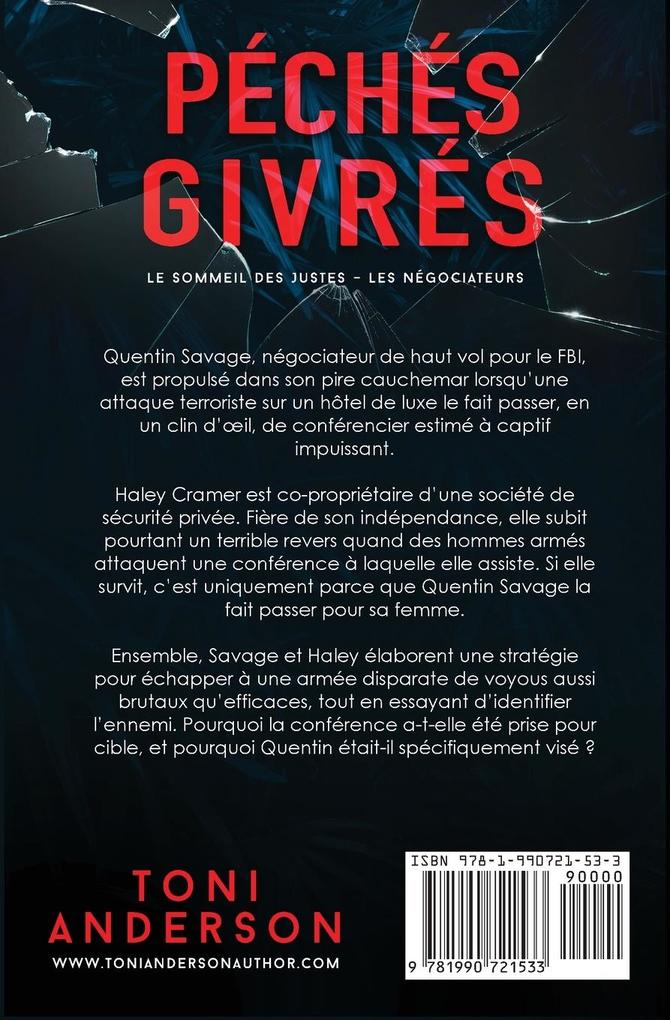 PÉCHÉS GIVRÉS

LE SOMMEIL DES JUSTES – LES NÉGOCIATEURS

Quentin Savage, négociateur de haut vol pour le FBI, est propulsé dans son pire cauchemar lorsqu'une attaque terroriste sur un hôtel de luxe le fait passer, en un clin d'œil, de conférencier estimé à captif impuissant.

Haley Cramer est co-propriétaire d'une société de sécurité privée. Fière de son indépendance, elle subit pourtant un terrible revers quand des hommes armés attaquent une conférence à laquelle elle assiste. Si elle survit, c'est uniquement parce que Quentin Savage la fait passer pour sa femme.

Ensemble, Savage et Haley élaborent une stratégie pour échapper à une armée disparate de voyous aussi brutaux qu'efficaces, tout en essayant d'identifier l'ennemi. Pourquoi la conférence a-t-elle été prise pour cible, et pourquoi Quentin était-il spécifiquement visé ?

TONI ANDERSON
WWW.TONIANDERSONAUTHOR.COM

ISBN 978-1-990721-53-3
90000
9 781990 721533